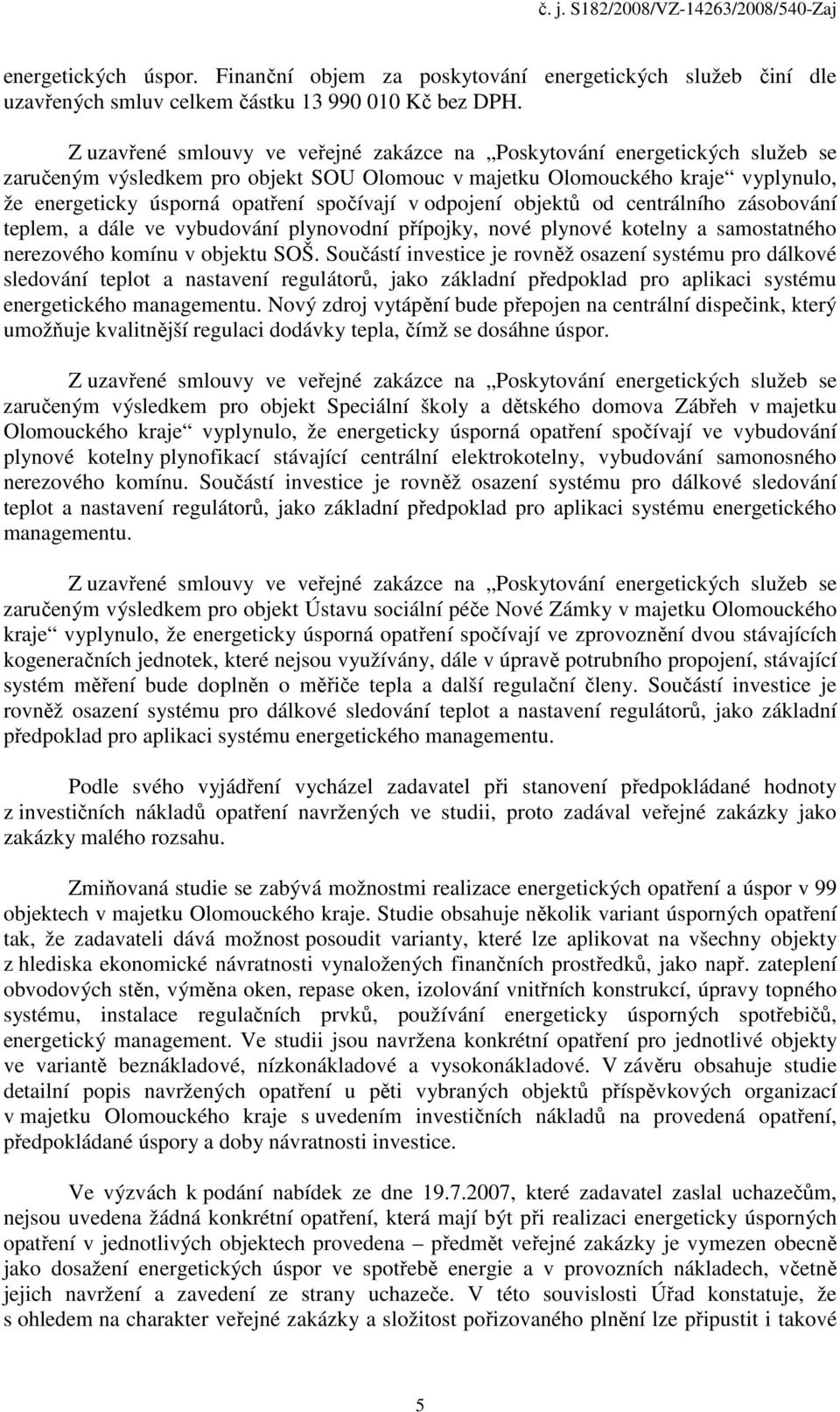 č. j. S182/2008/VZ-14263/2008/540-Zaj

energetických úspor. Finanční objem za poskytování energetických služeb činí dle uzavřených smluv celkem částku 13 990 010 Kč bez DPH.

Z uzavřené smlouvy ve veřejné zakázce na „Poskytování energetických služeb se zaručeným výsledkem pro objekt SOU Olomouc v majetku Olomouckého kraje“ vyplynulo, že energeticky úsporná opatření spočívají v odpojení objektů od centrálního zásobování teplem, a dále ve vybudování plynovodní přípojky, nové plynové kotelny a samostatného nerezového komínu v objektu SOŠ. Součástí investice je rovněž osazení systému pro dálkové sledování teplot a nastavení regulátorů, jako základní předpoklad pro aplikaci systému energetického managementu. Nový zdroj vytápění bude přepojen na centrální dispečink, který umožňuje kvalitnější regulaci dodávky tepla, čímž se dosáhne úspor.

Z uzavřené smlouvy ve veřejné zakázce na „Poskytování energetických služeb se zaručeným výsledkem pro objekt Speciální školy a dětského domova Zábřeh v majetku Olomouckého kraje“ vyplynulo, že energeticky úsporná opatření spočívají ve vybudování plynové kotelny plynofikací stávající centrální elektrokotelny, vybudování samonosného nerezového komínu. Součástí investice je rovněž osazení systému pro dálkové sledování teplot a nastavení regulátorů, jako základní předpoklad pro aplikaci systému energetického managementu.

Z uzavřené smlouvy ve veřejné zakázce na „Poskytování energetických služeb se zaručeným výsledkem pro objekt Ústavu sociální péče Nové Zámky v majetku Olomouckého kraje“ vyplynulo, že energeticky úsporná opatření spočívají ve zprovoznění dvou stávajících kogeneračních jednotek, které nejsou využívány, dále v úpravě potrubního propojení, stávající systém měření bude doplněn o měřiče tepla a další regulační členy. Součástí investice je rovněž osazení systému pro dálkové sledování teplot a nastavení regulátorů, jako základní předpoklad pro aplikaci systému energetického managementu.

Podle svého vyjádření vycházel zadavatel při stanovení předpokládané hodnoty z investičních nákladů opatření navržených ve studii, proto zadával veřejné zakázky jako zakázky malého rozsahu.

Zmiňovaná studie se zabývá možnostmi realizace energetických opatření a úspor v 99 objektech v majetku Olomouckého kraje. Studie obsahuje několik variant úsporných opatření tak, že zadavateli dává možnost posoudit varianty, které lze aplikovat na všechny objekty z hlediska ekonomické návratnosti vynaložených finančních prostředků, jako např. zateplení obvodových stěn, výměna oken, repase oken, izolování vnitřních konstrukcí, úpravy topného systému, instalace regulačních prvků, používání energeticky úsporných spotřebičů, energetický management. Ve studii jsou navržena konkrétní opatření pro jednotlivé objekty ve variantě beznákladové, nízkonákladové a vysokonákladové. V závěru obsahuje studie detailní popis navržených opatření u pěti vybraných objektů příspěvkových organizací v majetku Olomouckého kraje s uvedením investičních nákladů na provedená opatření, předpokládané úspory a doby návratnosti investice.

Ve výzvách k podání nabídek ze dne 19.7.2007, které zadavatel zaslal uchazečům, nejsou uvedena žádná konkrétní opatření, která mají být při realizaci energeticky úsporných opatření v jednotlivých objektech provedena – předmět veřejné zakázky je vymezen obecně jako dosažení energetických úspor ve spotřebě energie a v provozních nákladech, včetně jejich navržení a zavedení ze strany uchazeče. V této souvislosti Úřad konstatuje, že s ohledem na charakter veřejné zakázky a složitost pořizovaného plnění lze připustit i takové

5